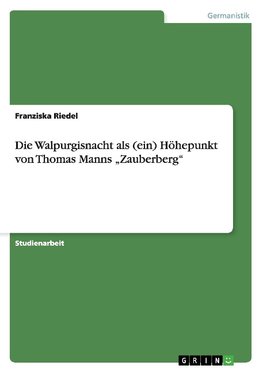 Germanistik

Franziska Riedel

Die Walpurgisnacht als (ein) Höhepunkt von Thomas Manns „Zauberberg“

Studienarbeit

GRIN